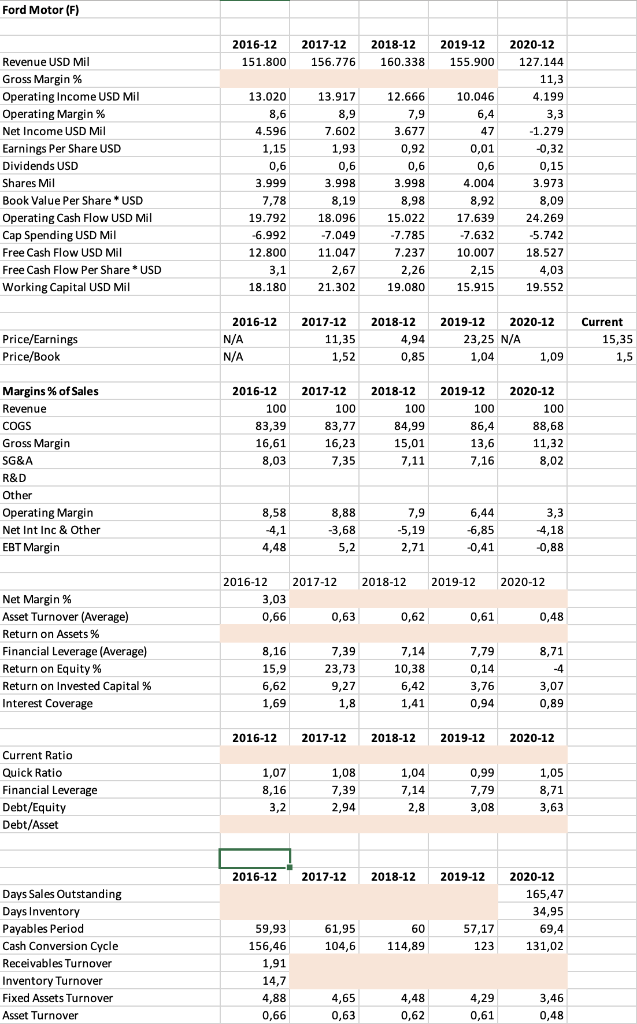 Ford Motor (F)

| | 2016-12 | 2017-12 | 2018-12 | 2019-12 | 2020-12 |
|---|---|---|---|---|---|
| Revenue USD Mil | 151.800 | 156.776 | 160.338 | 155.900 | 127.144 |
| Gross Margin % | | | | | 11,3 |
| Operating Income USD Mil | 13.020 | 13.917 | 12.666 | 10.046 | 4.199 |
| Operating Margin % | 8,6 | 8,9 | 7,9 | 6,4 | 3,3 |
| Net Income USD Mil | 4.596 | 7.602 | 3.677 | 47 | -1.279 |
| Earnings Per Share USD | 1,15 | 1,93 | 0,92 | 0,01 | -0,32 |
| Dividends USD | 0,6 | 0,6 | 0,6 | 0,6 | 0,15 |
| Shares Mil | 3.999 | 3.998 | 3.998 | 4.004 | 3.973 |
| Book Value Per Share * USD | 7,78 | 8,19 | 8,98 | 8,92 | 8,09 |
| Operating Cash Flow USD Mil | 19.792 | 18.096 | 15.022 | 17.639 | 24.269 |
| Cap Spending USD Mil | -6.992 | -7.049 | -7.785 | -7.632 | -5.742 |
| Free Cash Flow USD Mil | 12.800 | 11.047 | 7.237 | 10.007 | 18.527 |
| Free Cash Flow Per Share * USD | 3,1 | 2,67 | 2,26 | 2,15 | 4,03 |
| Working Capital USD Mil | 18.180 | 21.302 | 19.080 | 15.915 | 19.552 |

| | 2016-12 | 2017-12 | 2018-12 | 2019-12 | 2020-12 | Current |
|---|---|---|---|---|---|---|
| Price/Earnings | N/A | 11,35 | 4,94 | 23,25 | N/A | 15,35 |
| Price/Book | N/A | 1,52 | 0,85 | 1,04 | 1,09 | 1,5 |

| Margins % of Sales | 2016-12 | 2017-12 | 2018-12 | 2019-12 | 2020-12 |
|---|---|---|---|---|---|
| Revenue | 100 | 100 | 100 | 100 | 100 |
| COGS | 83,39 | 83,77 | 84,99 | 86,4 | 88,68 |
| Gross Margin | 16,61 | 16,23 | 15,01 | 13,6 | 11,32 |
| SG&A | 8,03 | 7,35 | 7,11 | 7,16 | 8,02 |
| R&D | | | | | |
| Other | | | | | |
| Operating Margin | 8,58 | 8,88 | 7,9 | 6,44 | 3,3 |
| Net Int Inc & Other | -4,1 | -3,68 | -5,19 | -6,85 | -4,18 |
| EBT Margin | 4,48 | 5,2 | 2,71 | -0,41 | -0,88 |

| | 2016-12 | 2017-12 | 2018-12 | 2019-12 | 2020-12 |
|---|---|---|---|---|---|
| Net Margin % | 3,03 | | | | |
| Asset Turnover (Average) | 0,66 | 0,63 | 0,62 | 0,61 | 0,48 |
| Return on Assets % | | | | | |
| Financial Leverage (Average) | 8,16 | 7,39 | 7,14 | 7,79 | 8,71 |
| Return on Equity % | 15,9 | 23,73 | 10,38 | 0,14 | -4 |
| Return on Invested Capital % | 6,62 | 9,27 | 6,42 | 3,76 | 3,07 |
| Interest Coverage | 1,69 | 1,8 | 1,41 | 0,94 | 0,89 |

| | 2016-12 | 2017-12 | 2018-12 | 2019-12 | 2020-12 |
|---|---|---|---|---|---|
| Current Ratio | | | | | |
| Quick Ratio | 1,07 | 1,08 | 1,04 | 0,99 | 1,05 |
| Financial Leverage | 8,16 | 7,39 | 7,14 | 7,79 | 8,71 |
| Debt/Equity | 3,2 | 2,94 | 2,8 | 3,08 | 3,63 |
| Debt/Asset | | | | | |

| | 2016-12 | 2017-12 | 2018-12 | 2019-12 | 2020-12 |
|---|---|---|---|---|---|
| Days Sales Outstanding | | | | | 165,47 |
| Days Inventory | | | | | 34,95 |
| Payables Period | 59,93 | 61,95 | 60 | 57,17 | 69,4 |
| Cash Conversion Cycle | 156,46 | 104,6 | 114,89 | 123 | 131,02 |
| Receivables Turnover | 1,91 | | | | |
| Inventory Turnover | 14,7 | | | | |
| Fixed Assets Turnover | 4,88 | 4,65 | 4,48 | 4,29 | 3,46 |
| Asset Turnover | 0,66 | 0,63 | 0,62 | 0,61 | 0,48 |